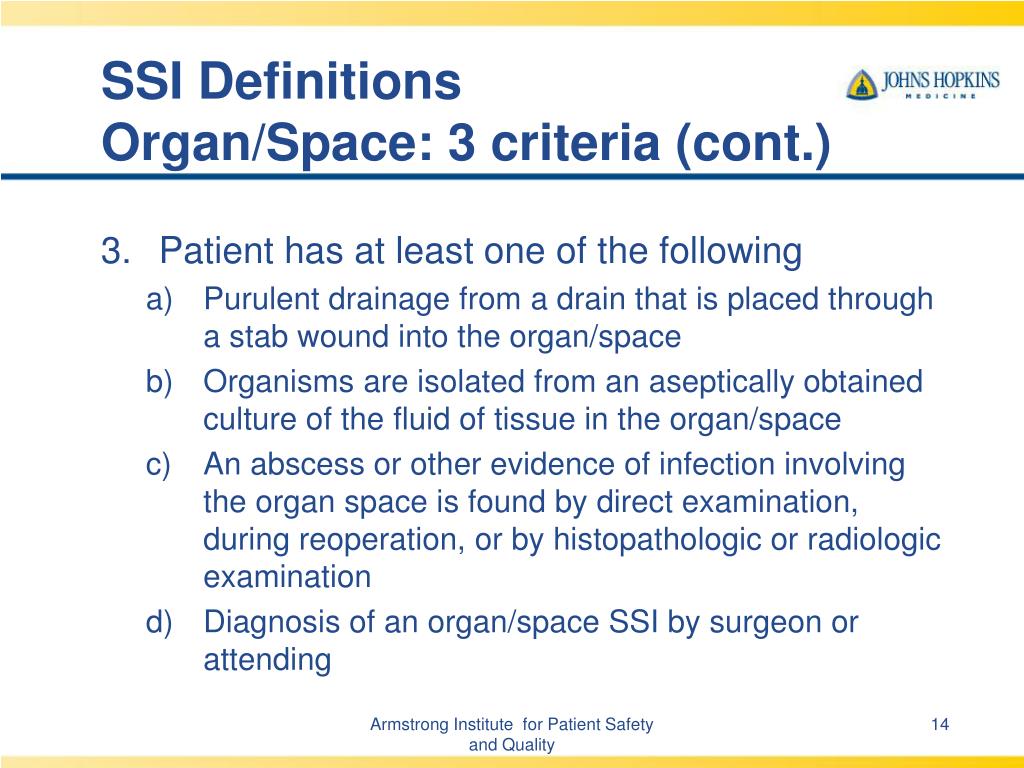 SSI Definitions
Organ/Space: 3 criteria (cont.)

JOHNS HOPKINS
MEDICINE

3. Patient has at least one of the following
a) Purulent drainage from a drain that is placed through a stab wound into the organ/space
b) Organisms are isolated from an aseptically obtained culture of the fluid of tissue in the organ/space
c) An abscess or other evidence of infection involving the organ space is found by direct examination, during reoperation, or by histopathologic or radiologic examination
d) Diagnosis of an organ/space SSI by surgeon or attending

Armstrong Institute for Patient Safety and Quality

14